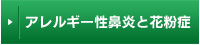 アレルギー性鼻炎と花粉症